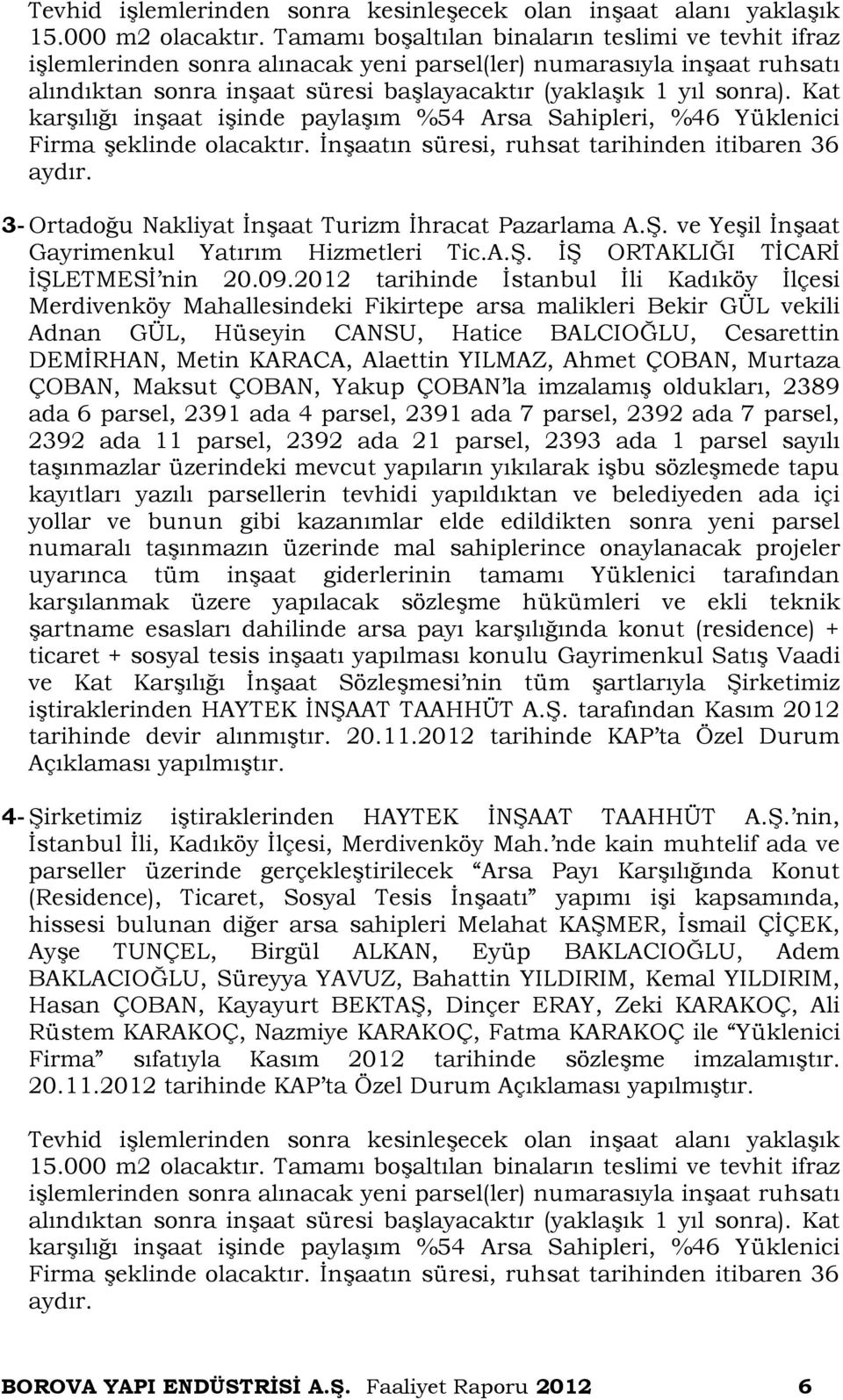 Tevhid işlemlerinden sonra kesinleşecek olan inşaat alanı yaklaşık 15.000 m2 olacaktır. Tamamı boşaltılan binaların teslimi ve tevhit ifraz işlemlerinden sonra alınacak yeni parsel(ler) numarasıyla inşaat ruhsatı alındıktan sonra inşaat süresi başlayacaktır (yaklaşık 1 yıl sonra). Kat karşılığı inşaat işinde paylaşım %54 Arsa Sahipleri, %46 Yüklenici Firma şeklinde olacaktır. İnşaatın süresi, ruhsat tarihinden itibaren 36 aydır.

3- Ortadoğu Nakliyat İnşaat Turizm İhracat Pazarlama A.Ş. ve Yeşil İnşaat Gayrimenkul Yatırım Hizmetleri Tic.A.Ş. İŞ ORTAKLIĞI TİCARİ İŞLETMESİ'nin 20.09.2012 tarihinde İstanbul İli Kadıköy İlçesi Merdivenköy Mahallesindeki Fikirtepe arsa malikleri Bekir GÜL vekili Adnan GÜL, Hüseyin CANSU, Hatice BALCIOĞLU, Cesarettin DEMİRHAN, Metin KARACA, Alaettin YILMAZ, Ahmet ÇOBAN, Murtaza ÇOBAN, Maksut ÇOBAN, Yakup ÇOBAN'la imzalamış oldukları, 2389 ada 6 parsel, 2391 ada 4 parsel, 2391 ada 7 parsel, 2392 ada 7 parsel, 2392 ada 11 parsel, 2392 ada 21 parsel, 2393 ada 1 parsel sayılı taşınmazlar üzerindeki mevcut yapıların yıkılarak işbu sözleşmede tapu kayıtları yazılı parsellerin tevhidi yapıldıktan ve belediyeden ada içi yollar ve bunun gibi kazanımlar elde edildikten sonra yeni parsel numaralı taşınmazın üzerinde mal sahiplerince onaylanacak projeler uyarınca tüm inşaat giderlerinin tamamı Yüklenici tarafından karşılanmak üzere yapılacak sözleşme hükümleri ve ekli teknik şartname esasları dahilinde arsa payı karşılığında konut (residence) + ticaret + sosyal tesis inşaatı yapılması konulu Gayrimenkul Satış Vaadi ve Kat Karşılığı İnşaat Sözleşmesi'nin tüm şartlarıyla Şirketimiz iştiraklerinden HAYTEK İNŞAAT TAAHHÜT A.Ş. tarafından Kasım 2012 tarihinde devir alınmıştır. 20.11.2012 tarihinde KAP'ta Özel Durum Açıklaması yapılmıştır.

4- Şirketimiz iştiraklerinden HAYTEK İNŞAAT TAAHHÜT A.Ş.'nin, İstanbul İli, Kadıköy İlçesi, Merdivenköy Mah.'nde kain muhtelif ada ve parseller üzerinde gerçekleştirilecek "Arsa Payı Karşılığında Konut (Residence), Ticaret, Sosyal Tesis İnşaatı" yapımı işi kapsamında, hissesi bulunan diğer arsa sahipleri Melahat KAŞMER, İsmail ÇİÇEK, Ayşe TUNÇEL, Birgül ALKAN, Eyüp BAKLACIOĞLU, Adem BAKLACIOĞLU, Süreyya YAVUZ, Bahattin YILDIRIM, Kemal YILDIRIM, Hasan ÇOBAN, Kayayurt BEKTAŞ, Dinçer ERAY, Zeki KARAKOÇ, Ali Rüstem KARAKOÇ, Nazmiye KARAKOÇ, Fatma KARAKOÇ ile "Yüklenici Firma" sıfatıyla Kasım 2012 tarihinde sözleşme imzalamıştır. 20.11.2012 tarihinde KAP'ta Özel Durum Açıklaması yapılmıştır.

Tevhid işlemlerinden sonra kesinleşecek olan inşaat alanı yaklaşık 15.000 m2 olacaktır. Tamamı boşaltılan binaların teslimi ve tevhit ifraz işlemlerinden sonra alınacak yeni parsel(ler) numarasıyla inşaat ruhsatı alındıktan sonra inşaat süresi başlayacaktır (yaklaşık 1 yıl sonra). Kat karşılığı inşaat işinde paylaşım %54 Arsa Sahipleri, %46 Yüklenici Firma şeklinde olacaktır. İnşaatın süresi, ruhsat tarihinden itibaren 36 aydır.

BOROVA YAPI ENDÜSTRİSİ A.Ş. Faaliyet Raporu 2012 6